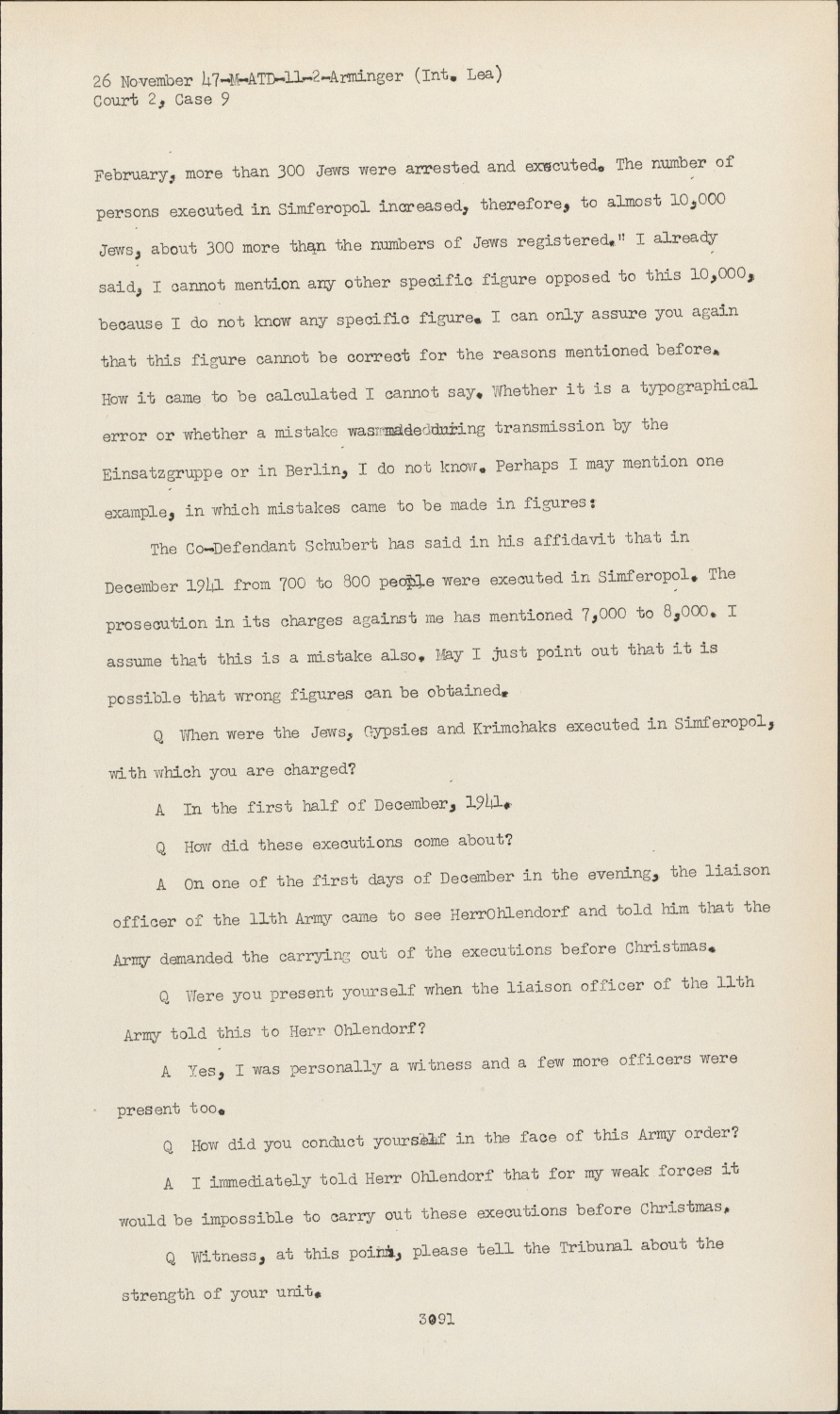 26 November 47-M-ATD-11-2-Arminger (Int. Lea)
Court 2, Case 9

February, more than 300 Jews were arrested and executed. The number of persons executed in Simferopol increased, therefore, to almost 10,000 Jews, about 300 more than the numbers of Jews registered." I already said, I cannot mention any other specific figure opposed to this 10,000, because I do not know any specific figure. I can only assure you again that this figure cannot be correct for the reasons mentioned before. How it came to be calculated I cannot say. Whether it is a typographical error or whether a mistake was made during transmission by the Einsatzgruppe or in Berlin, I do not know. Perhaps I may mention one example, in which mistakes came to be made in figures:

The Co-Defendant Schubert has said in his affidavit that in December 1941 from 700 to 800 people were executed in Simferopol. The prosecution in its charges against me has mentioned 7,000 to 8,000. I assume that this is a mistake also. May I just point out that it is possible that wrong figures can be obtained.

Q When were the Jews, Gypsies and Krimchaks executed in Simferopol, with which you are charged?

A In the first half of December, 1941.

Q How did these executions come about?

A On one of the first days of December in the evening, the liaison officer of the 11th Army came to see HerrOhlendorf and told him that the Army demanded the carrying out of the executions before Christmas.

Q Were you present yourself when the liaison officer of the 11th Army told this to Herr Ohlendorf?

A Yes, I was personally a witness and a few more officers were present too.

Q How did you conduct yourself in the face of this Army order?

A I immediately told Herr Ohlendorf that for my weak forces it would be impossible to carry out these executions before Christmas.

Q Witness, at this point, please tell the Tribunal about the strength of your unit.

3091